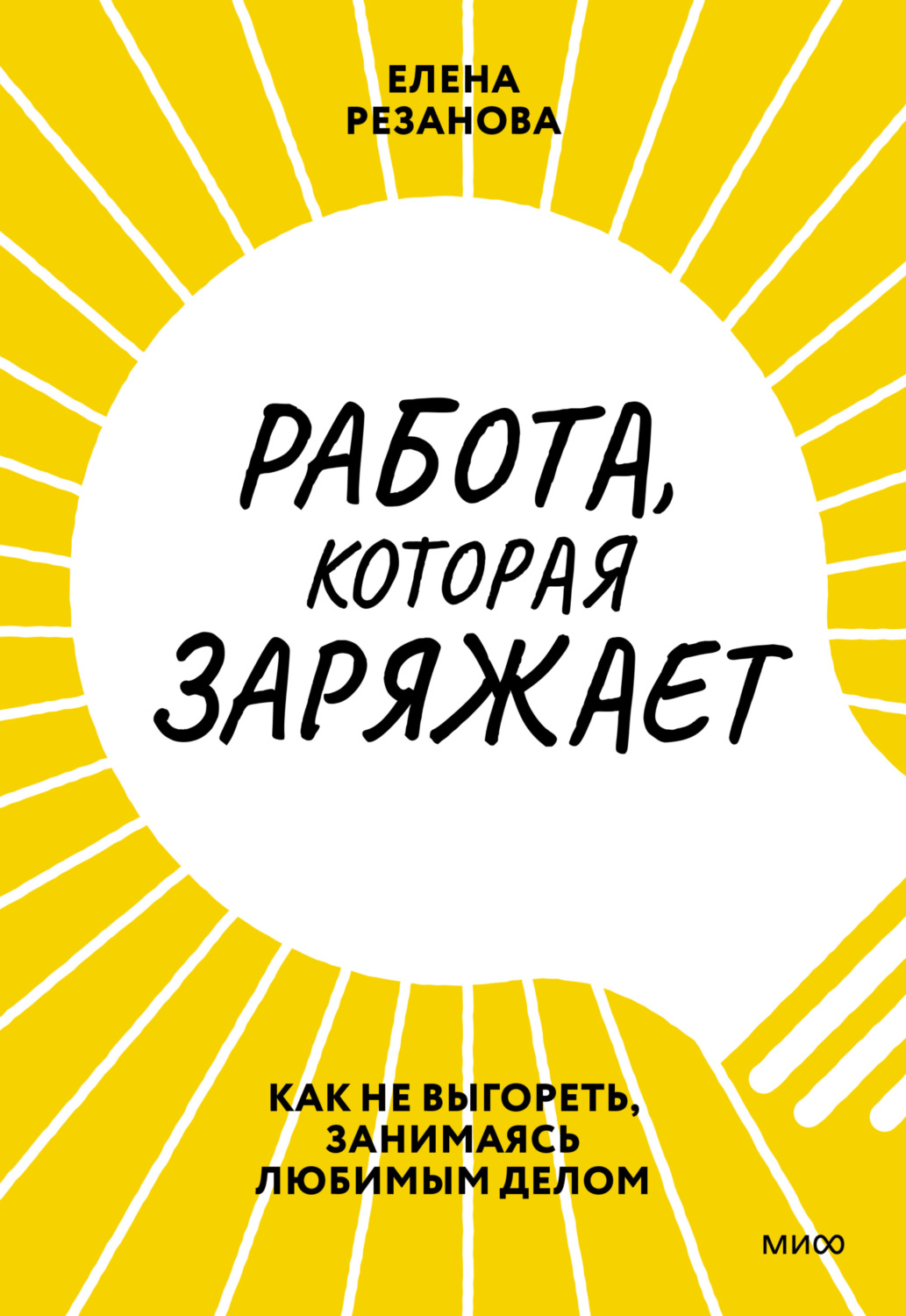 ЕЛЕНА
РЕЗАНОВА

РАБОТА,
КОТОРАЯ
ЗАРЯЖАЕТ

КАК НЕ ВЫГОРЕТЬ,
ЗАНИМАЯСЬ
ЛЮБИМЫМ ДЕЛОМ

МИФ